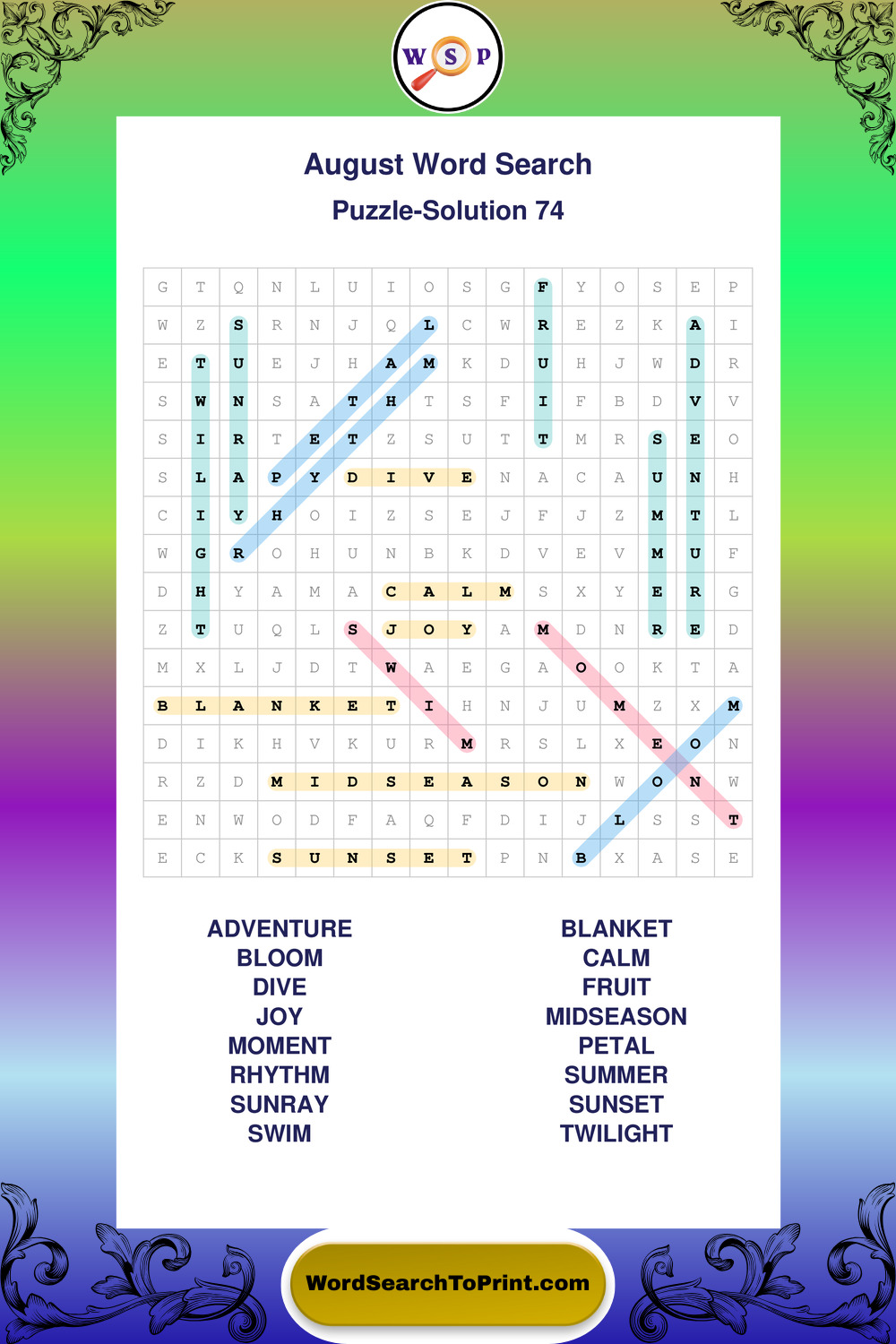 W S P

August Word Search

Puzzle-Solution 74

| G | T | Q | N | L | U | I | O | S | G | F | Y | O | S | E | P |
|---|---|---|---|---|---|---|---|---|---|---|---|---|---|---|---|
| W | Z | S | R | N | J | Q | L | C | W | R | E | Z | K | A | I |
| E | T | U | E | J | H | A | M | K | D | U | H | J | W | D | R |
| S | W | N | S | A | T | H | T | S | F | I | F | B | D | V | V |
| S | I | R | T | E | T | Z | S | U | T | T | M | R | S | E | O |
| S | L | A | P | Y | D | I | V | E | N | A | C | A | U | N | H |
| C | I | Y | H | O | I | Z | S | E | J | F | J | Z | M | T | L |
| W | G | R | O | H | U | N | B | K | D | V | E | V | M | U | F |
| D | H | Y | A | M | A | C | A | L | M | S | X | Y | E | R | G |
| Z | T | U | Q | L | S | J | O | Y | A | M | D | N | R | E | D |
| M | X | L | J | D | T | W | A | E | G | A | O | O | K | T | A |
| B | L | A | N | K | E | T | I | H | N | J | U | M | Z | X | M |
| D | I | K | H | V | K | U | R | M | R | S | L | X | E | O | N |
| R | Z | D | M | I | D | S | E | A | S | O | N | W | O | N | W |
| E | N | W | O | D | F | A | Q | F | D | I | J | L | S | S | T |
| E | C | K | S | U | N | S | E | T | P | N | B | X | A | S | E |

ADVENTURE
BLOOM
DIVE
JOY
MOMENT
RHYTHM
SUNRAY
SWIM

BLANKET
CALM
FRUIT
MIDSEASON
PETAL
SUMMER
SUNSET
TWILIGHT

WordSearchToPrint.com